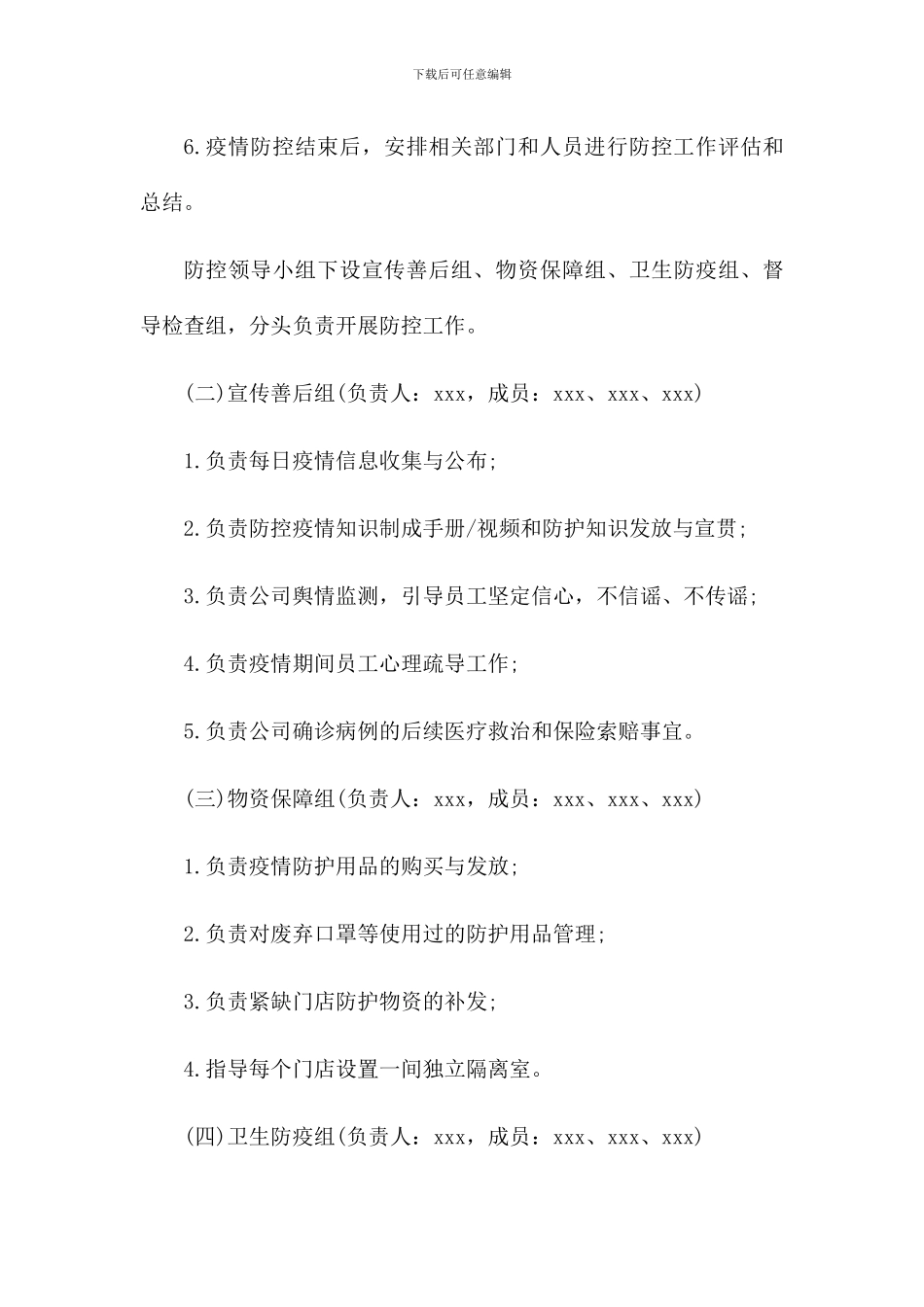 下载后可任意编辑

6.疫情防控结束后，安排相关部门和人员进行防控工作评估和总结。

防控领导小组下设宣传善后组、物资保障组、卫生防疫组、督导检查组，分头负责开展防控工作。

(二)宣传善后组(负责人：xxx，成员：xxx、xxx、xxx)

1.负责每日疫情信息收集与公布;

2.负责防控疫情知识制成手册/视频和防护知识发放与宣贯;

3.负责公司舆情监测，引导员工坚定信心，不信谣、不传谣;

4.负责疫情期间员工心理疏导工作;

5.负责公司确诊病例的后续医疗救治和保险索赔事宜。

(三)物资保障组(负责人：xxx，成员：xxx、xxx、xxx)

1.负责疫情防护用品的购买与发放;

2.负责对废弃口罩等使用过的防护用品管理;

3.负责紧缺门店防护物资的补发;

4.指导每个门店设置一间独立隔离室。

(四)卫生防疫组(负责人：xxx，成员：xxx、xxx、xxx)